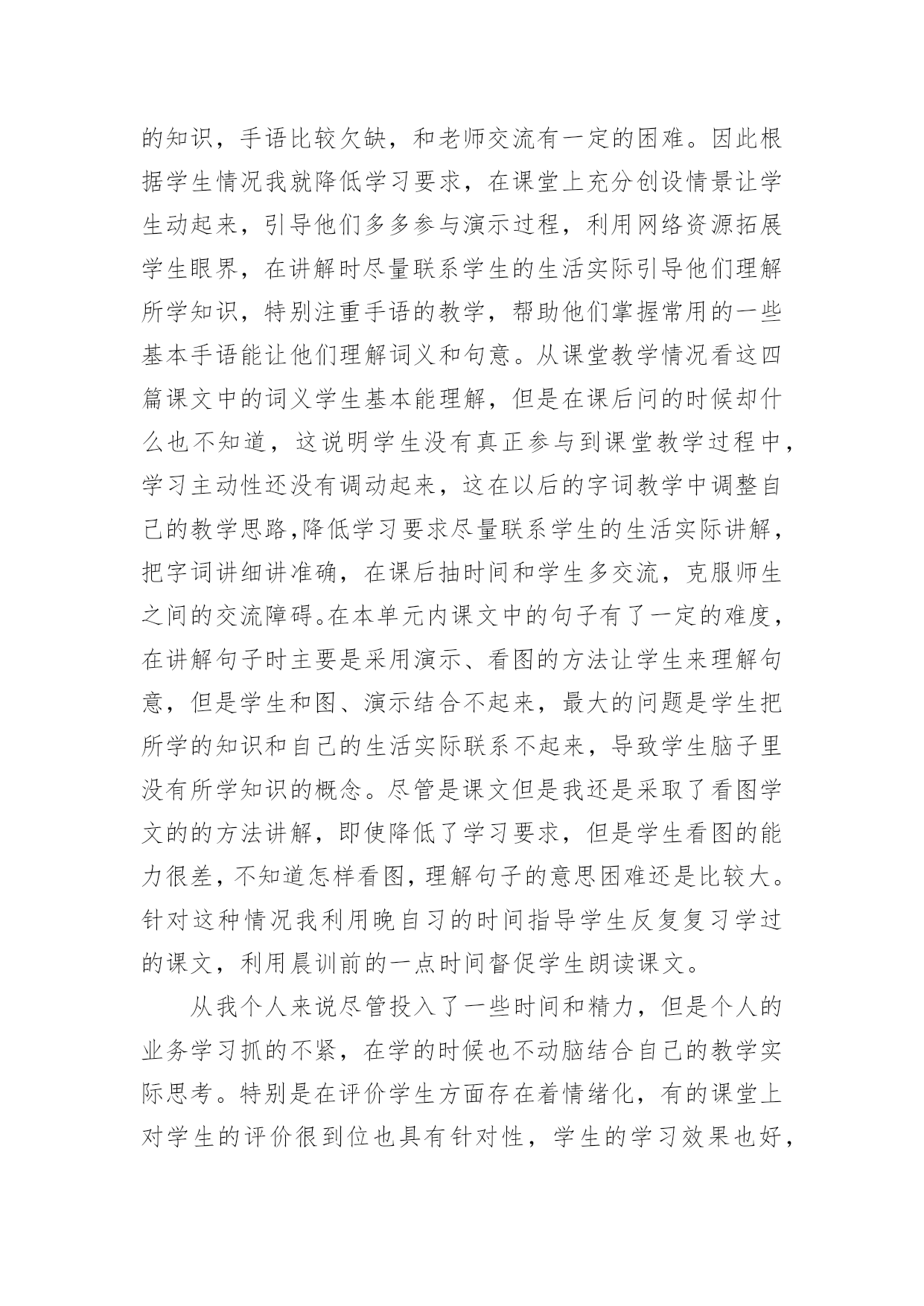 的知识，手语比较欠缺，和老师交流有一定的困难。因此根据学生情况我就降低学习要求，在课堂上充分创设情景让学生动起来，引导他们多多参与演示过程，利用网络资源拓展学生眼界，在讲解时尽量联系学生的生活实际引导他们理解所学知识，特别注重手语的教学，帮助他们掌握常用的一些基本手语能让他们理解词义和句意。从课堂教学情况看这四篇课文中的词义学生基本能理解，但是在课后问的时候却什么也不知道，这说明学生没有真正参与到课堂教学过程中，学习主动性还没有调动起来，这在以后的字词教学中调整自己的教学思路,降低学习要求尽量联系学生的生活实际讲解，把字词讲细讲准确，在课后抽时间和学生多交流，克服师生之间的交流障碍。在本单元内课文中的句子有了一定的难度，在讲解句子时主要是采用演示、看图的方法让学生来理解句意，但是学生和图、演示结合不起来，最大的问题是学生把所学的知识和自己的生活实际联系不起来，导致学生脑子里没有所学知识的概念。尽管是课文但是我还是采取了看图学文的的方法讲解，即使降低了学习要求，但是学生看图的能力很差，不知道怎样看图，理解句子的意思困难还是比较大。针对这种情况我利用晚自习的时间指导学生反复复习学过的课文，利用晨训前的一点时间督促学生朗读课文。

从我个人来说尽管投入了一些时间和精力，但是个人的业务学习抓的不紧，在学的时候也不动脑结合自己的教学实际思考。特别是在评价学生方面存在着情绪化，有的课堂上对学生的评价很到位也具有针对性，学生的学习效果也好，